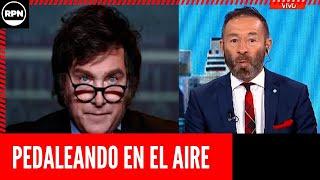 RPN

VIVO

PEDALEANDO EN EL AIRE